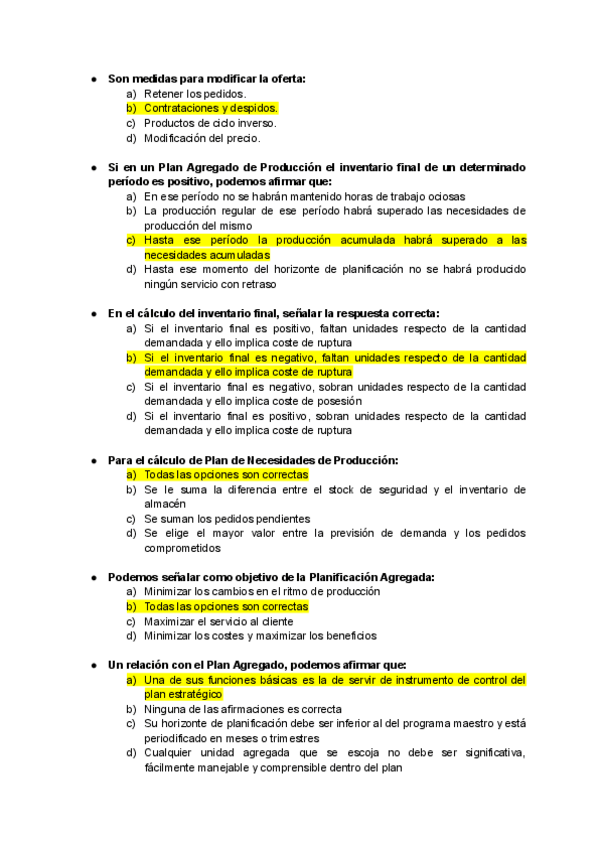 ● Son medidas para modificar la oferta:
a) Retener los pedidos.
b) Contrataciones y despidos.
c) Productos de ciclo inverso.
d) Modificación del precio.

● Si en un Plan Agregado de Producción el inventario final de un determinado período es positivo, podemos afirmar que:
a) En ese período no se habrán mantenido horas de trabajo ociosas
b) La producción regular de ese período habrá superado las necesidades de producción del mismo
c) Hasta ese período la producción acumulada habrá superado a las necesidades acumuladas
d) Hasta ese momento del horizonte de planificación no se habrá producido ningún servicio con retraso

● En el cálculo del inventario final, señalar la respuesta correcta:
a) Si el inventario final es positivo, faltan unidades respecto de la cantidad demandada y ello implica coste de ruptura
b) Si el inventario final es negativo, faltan unidades respecto de la cantidad demandada y ello implica coste de ruptura
c) Si el inventario final es negativo, sobran unidades respecto de la cantidad demandada y ello implica coste de posesión
d) Si el inventario final es positivo, sobran unidades respecto de la cantidad demandada y ello implica coste de ruptura

● Para el cálculo de Plan de Necesidades de Producción:
a) Todas las opciones son correctas
b) Se le suma la diferencia entre el stock de seguridad y el inventario de almacén
c) Se suman los pedidos pendientes
d) Se elige el mayor valor entre la previsión de demanda y los pedidos comprometidos

● Podemos señalar como objetivo de la Planificación Agregada:
a) Minimizar los cambios en el ritmo de producción
b) Todas las opciones son correctas
c) Maximizar el servicio al cliente
d) Minimizar los costes y maximizar los beneficios

● Un relación con el Plan Agregado, podemos afirmar que:
a) Una de sus funciones básicas es la de servir de instrumento de control del plan estratégico
b) Ninguna de las afirmaciones es correcta
c) Su horizonte de planificación debe ser inferior al del programa maestro y está periodificado en meses o trimestres
d) Cualquier unidad agregada que se escoja no debe ser significativa, fácilmente manejable y comprensible dentro del plan